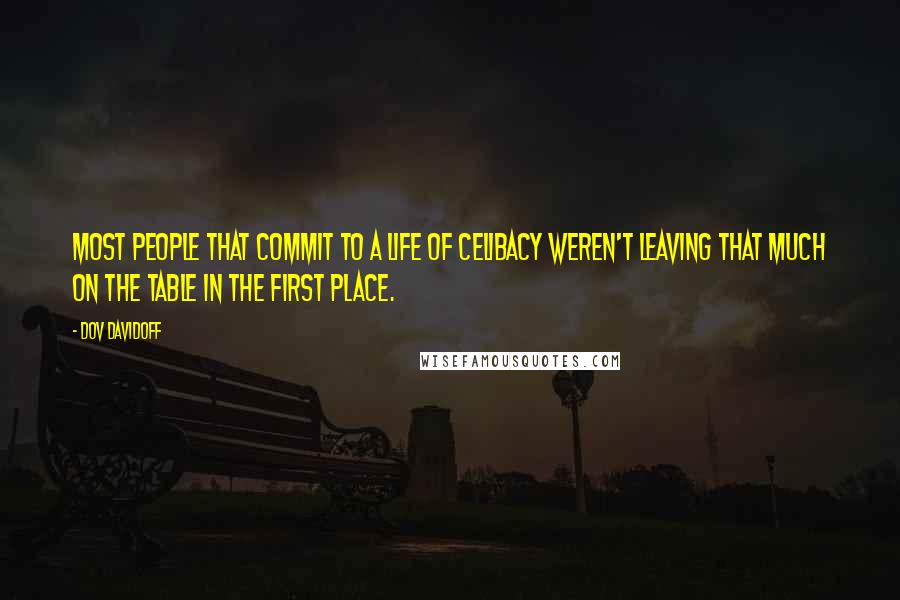 MOST PEOPLE THAT COMMIT TO A LIFE OF CELIBACY WEREN'T LEAVING THAT MUCH ON THE TABLE IN THE FIRST PLACE.

- DOV DAVIDOFF

WISEFAMOUSQUOTES.COM